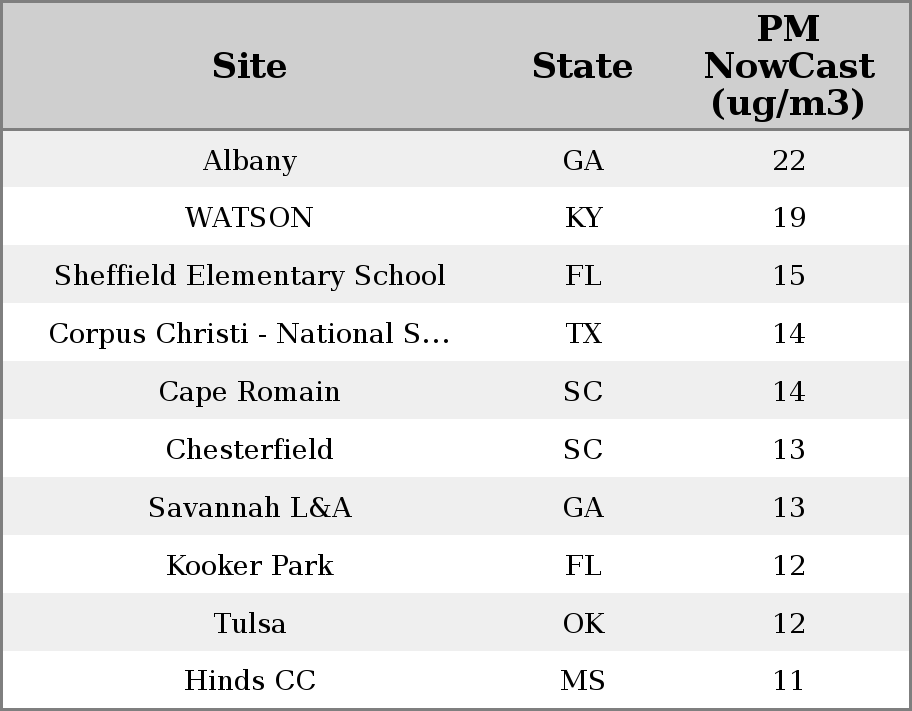 | Site | State | PM NowCast (ug/m3) |
|---|---|---|
| Albany | GA | 22 |
| WATSON | KY | 19 |
| Sheffield Elementary School | FL | 15 |
| Corpus Christi - National S... | TX | 14 |
| Cape Romain | SC | 14 |
| Chesterfield | SC | 13 |
| Savannah L&A | GA | 13 |
| Kooker Park | FL | 12 |
| Tulsa | OK | 12 |
| Hinds CC | MS | 11 |